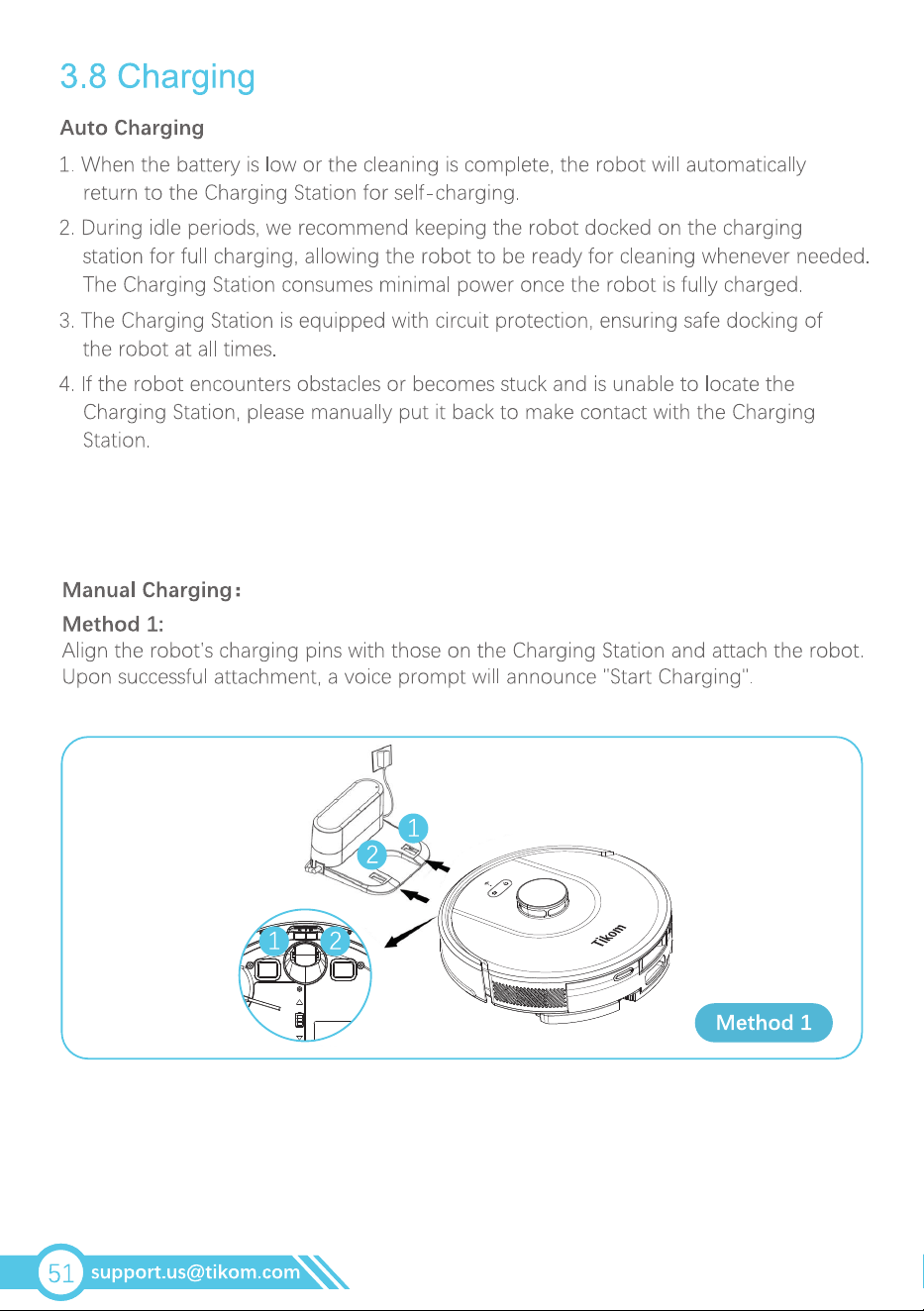 3.8 Charging

Auto Charging

1. When the battery is low or the cleaning is complete, the robot will automatically return to the Charging Station for self-charging.

2. During idle periods, we recommend keeping the robot docked on the charging station for full charging, allowing the robot to be ready for cleaning whenever needed. The Charging Station consumes minimal power once the robot is fully charged.

3. The Charging Station is equipped with circuit protection, ensuring safe docking of the robot at all times.

4. If the robot encounters obstacles or becomes stuck and is unable to locate the Charging Station, please manually put it back to make contact with the Charging Station.

Manual Charging:

Method 1:
Align the robot's charging pins with those on the Charging Station and attach the robot. Upon successful attachment, a voice prompt will announce "Start Charging".

1
2
1
2
Tikom
Method 1

51 support.us@tikom.com